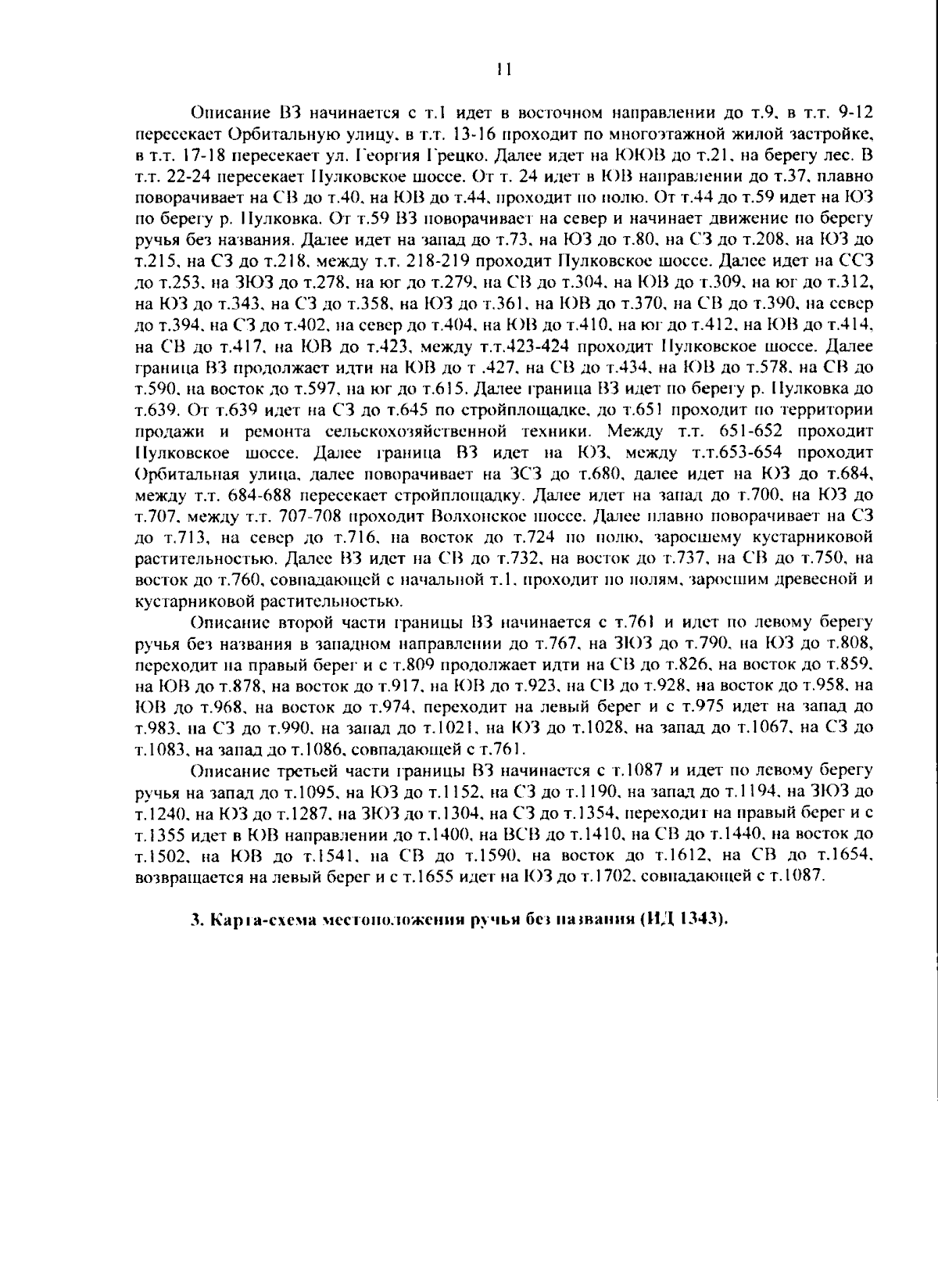 11

Описание ВЗ начинается с т.1 идет в восточном направлении до т.9, в т.т. 9-12 пересекает Орбитальную улицу, в т.т. 13-16 проходит по многоэтажной жилой застройке, в т.т. 17-18 пересекает ул. Георгия Грецко. Далее идет на ЮЮВ до т.21, на берегу лес. В т.т. 22-24 пересекает Пулковское шоссе. От т. 24 идет в ЮВ направлении до т.37, плавно поворачивает на СВ до т.40, на ЮВ до т.44, проходит по полю. От т.44 до т.59 идет на ЮЗ по берегу р. Пулковка. От т.59 ВЗ поворачивает на север и начинает движение по берегу ручья без названия. Далее идет на запад до т.73, на ЮЗ до т.80, на СЗ до т.208, на ЮЗ до т.215, на СЗ до т.218, между т.т. 218-219 проходит Пулковское шоссе. Далее идет на ССЗ до т.253, на ЗЮЗ до т.278, на юг до т.279, на СВ до т.304, на ЮВ до т.309, на юг до т.312, на ЮЗ до т.343, на СЗ до т.358, на ЮЗ до т.361, на ЮВ до т.370, на СВ до т.390, на север до т.394, на СЗ до т.402, на север до т.404, на ЮВ до т.410, на юг до т.412, на ЮВ до т.414, на СВ до т.417, на ЮВ до т.423, между т.т.423-424 проходит Пулковское шоссе. Далее граница ВЗ продолжает идти на ЮВ до т .427, на СВ до т.434, на ЮВ до т.578, на СВ до т.590, на восток до т.597, на юг до т.615. Далее граница ВЗ идет по берегу р. Пулковка до т.639. От т.639 идет на СЗ до т.645 по стройплощадке, до т.651 проходит по территории продажи и ремонта сельскохозяйственной техники. Между т.т. 651-652 проходит Пулковское шоссе. Далее граница ВЗ идет на ЮЗ, между т.т.653-654 проходит Орбитальная улица, далее поворачивает на ЗСЗ до т.680, далее идет на ЮЗ до т.684, между т.т. 684-688 пересекает стройплощадку. Далее идет на запад до т.700, на ЮЗ до т.707, между т.т. 707-708 проходит Волхонское шоссе. Далее плавно поворачивает на СЗ до т.713, на север до т.716, на восток до т.724 по полю, заросшему кустарниковой растительностью. Далее ВЗ идет на СВ до т.732, на восток до т.737, на СВ до т.750, на восток до т.760, совпадающей с начальной т.1, проходит по полям, заросшим древесной и кустарниковой растительностью.

Описание второй части границы ВЗ начинается с т.761 и идет по левому берегу ручья без названия в западном направлении до т.767, на ЗЮЗ до т.790, на ЮЗ до т.808, переходит на правый берег и с т.809 продолжает идти на СВ до т.826, на восток до т.859, на ЮВ до т.878, на восток до т.917, на ЮВ до т.923, на СВ до т.928, на восток до т.958, на ЮВ до т.968, на восток до т.974, переходит на левый берег и с т.975 идет на запад до т.983, на СЗ до т.990, на запад до т.1021, на ЮЗ до т.1028, на запад до т.1067, на СЗ до т.1083, на запад до т.1086, совпадающей с т.761.

Описание третьей части границы ВЗ начинается с т.1087 и идет по левому берегу ручья на запад до т.1095, на ЮЗ до т.1152, на СЗ до т.1190, на запад до т.1194, на ЗЮЗ до т.1240, на ЮЗ до т.1287, на ЗЮЗ до т.1304, на СЗ до т.1354, переходит на правый берег и с т.1355 идет в ЮВ направлении до т.1400, на ВСВ до т.1410, на СВ до т.1440, на восток до т.1502, на ЮВ до т.1541, на СВ до т.1590, на восток до т.1612, на СВ до т.1654, возвращается на левый берег и с т.1655 идет на ЮЗ до т.1702, совпадающей с т.1087.

3. Карта-схема местоположения ручья без названия (ИД 1343).